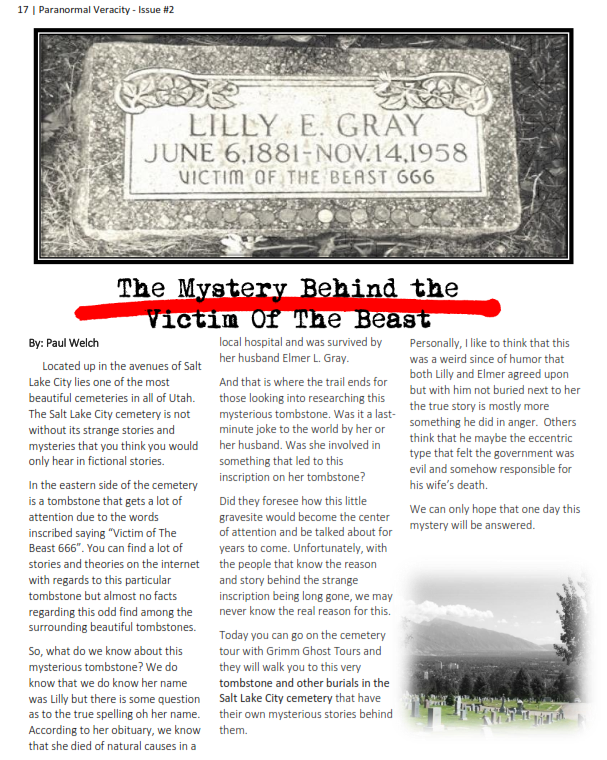 17 | Paranormal Veracity - Issue #2

LILLY E. GRAY
JUNE 6,1881-NOV.14,1958
VICTIM OF THE BEAST 666

The Mystery Behind the Victim Of The Beast

By: Paul Welch

Located up in the avenues of Salt Lake City lies one of the most beautiful cemeteries in all of Utah. The Salt Lake City cemetery is not without its strange stories and mysteries that you think you would only hear in fictional stories.

In the eastern side of the cemetery is a tombstone that gets a lot of attention due to the words inscribed saying "Victim of The Beast 666". You can find a lot of stories and theories on the internet with regards to this particular tombstone but almost no facts regarding this odd find among the surrounding beautiful tombstones.

So, what do we know about this mysterious tombstone? We do know that we do know her name was Lilly but there is some question as to the true spelling oh her name. According to her obituary, we know that she died of natural causes in a local hospital and was survived by her husband Elmer L. Gray.

And that is where the trail ends for those looking into researching this mysterious tombstone. Was it a last-minute joke to the world by her or her husband. Was she involved in something that led to this inscription on her tombstone?

Did they foresee how this little gravesite would become the center of attention and be talked about for years to come. Unfortunately, with the people that know the reason and story behind the strange inscription being long gone, we may never know the real reason for this.

Today you can go on the cemetery tour with Grimm Ghost Tours and they will walk you to this very tombstone and other burials in the Salt Lake City cemetery that have their own mysterious stories behind them.

Personally, I like to think that this was a weird since of humor that both Lilly and Elmer agreed upon but with him not buried next to her the true story is mostly more something he did in anger. Others think that he maybe the eccentric type that felt the government was evil and somehow responsible for his wife's death.

We can only hope that one day this mystery will be answered.